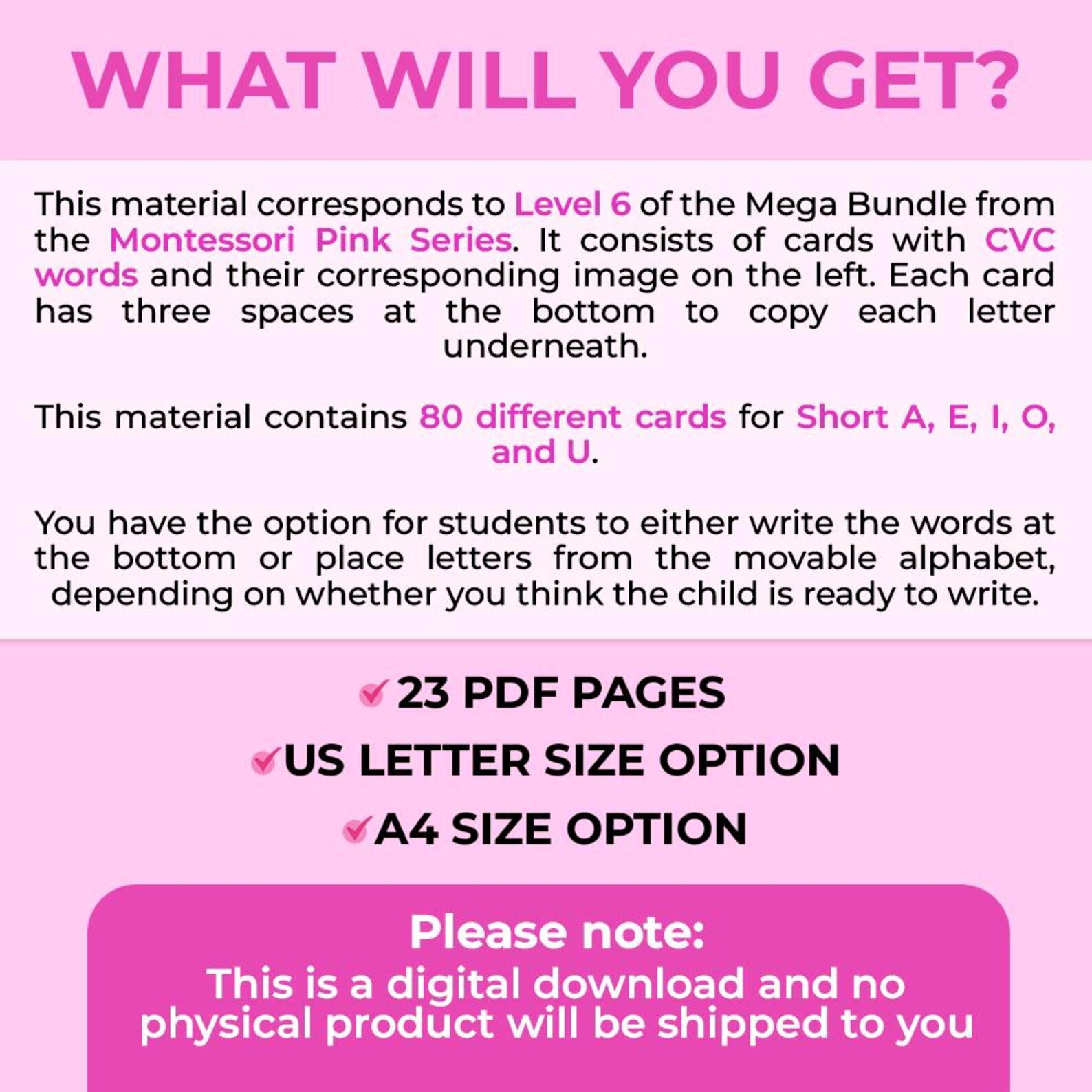 WHAT WILL YOU GET?

This material corresponds to Level 6 of the Mega Bundle from the Montessori Pink Series. It consists of cards with CVC words and their corresponding image on the left. Each card has three spaces at the bottom to copy each letter underneath.

This material contains 80 different cards for Short A, E, I, O, and U.

You have the option for students to either write the words at the bottom or place letters from the movable alphabet, depending on whether you think the child is ready to write.

23 PDF PAGES

US LETTER SIZE OPTION

A4 SIZE OPTION

Please note:
This is a digital download and no physical product will be shipped to you